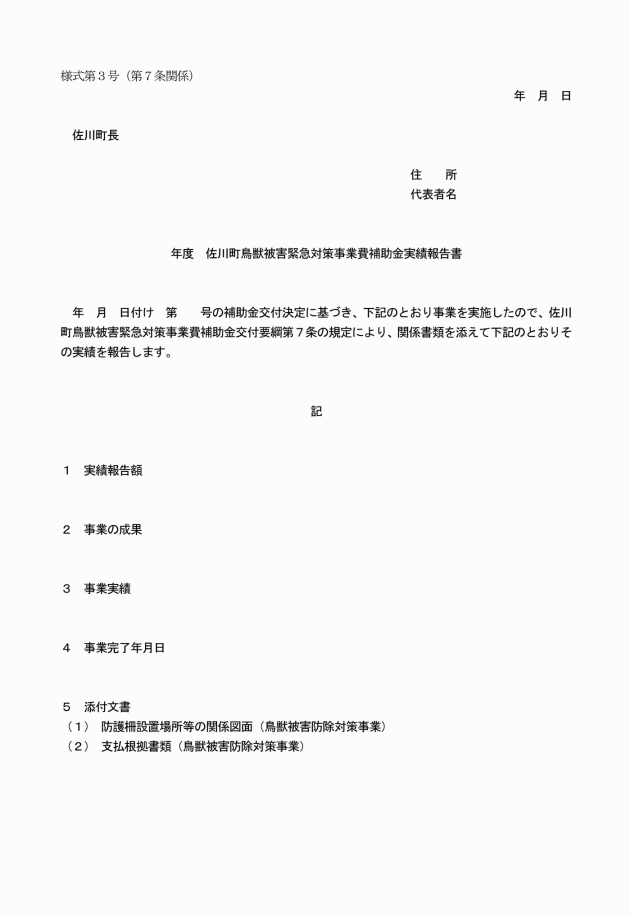 様式第３号（第７条関係）

年　月　日

佐川町長

住　　所
代表者名

年度　佐川町鳥獣被害緊急対策事業費補助金実績報告書

年　月　日付け　第　　号の補助金交付決定に基づき、下記のとおり事業を実施したので、佐川町鳥獣被害緊急対策事業費補助金交付要綱第７条の規定により、関係書類を添えて下記のとおりその実績を報告します。

記

１　実績報告額

２　事業の成果

３　事業実績

４　事業完了年月日

５　添付文書
（１）　防護柵設置場所等の関係図面（鳥獣被害防除対策事業）
（２）　支払根拠書類（鳥獣被害防除対策事業）